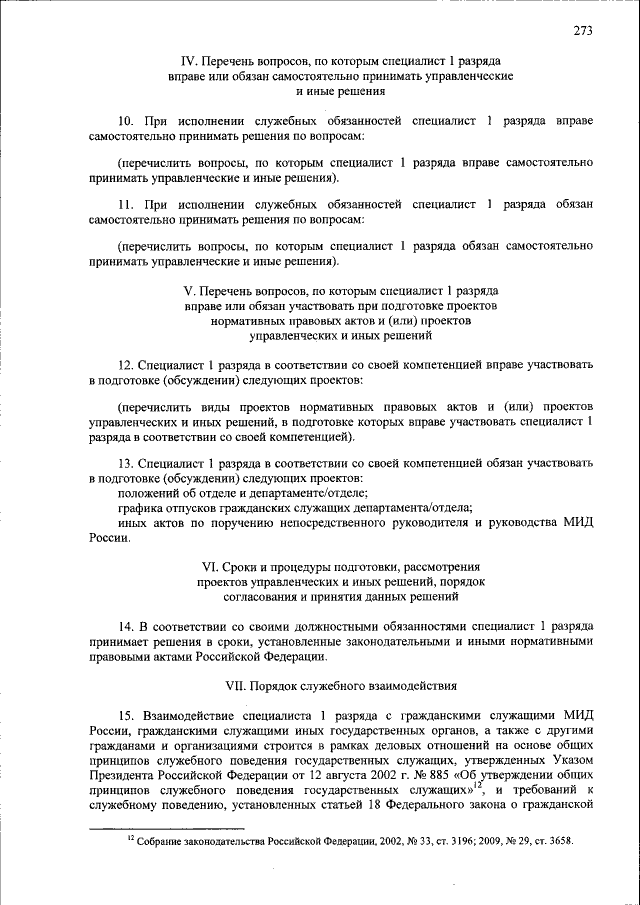 273

IV. Перечень вопросов, по которым специалист 1 разряда вправе или обязан самостоятельно принимать управленческие и иные решения

10. При исполнении служебных обязанностей специалист 1 разряда вправе самостоятельно принимать решения по вопросам:

(перечислить вопросы, по которым специалист 1 разряда вправе самостоятельно принимать управленческие и иные решения).

11. При исполнении служебных обязанностей специалист 1 разряда обязан самостоятельно принимать решения по вопросам:

(перечислить вопросы, по которым специалист 1 разряда обязан самостоятельно принимать управленческие и иные решения).

V. Перечень вопросов, по которым специалист 1 разряда вправе или обязан участвовать при подготовке проектов нормативных правовых актов и (или) проектов управленческих и иных решений

12. Специалист 1 разряда в соответствии со своей компетенцией вправе участвовать в подготовке (обсуждении) следующих проектов:

(перечислить виды проектов нормативных правовых актов и (или) проектов управленческих и иных решений, в подготовке которых вправе участвовать специалист 1 разряда в соответствии со своей компетенцией).

13. Специалист 1 разряда в соответствии со своей компетенцией обязан участвовать в подготовке (обсуждении) следующих проектов:
положений об отделе и департаменте/отделе;
графика отпусков гражданских служащих департамента/отдела;
иных актов по поручению непосредственного руководителя и руководства МИД России.

VI. Сроки и процедуры подготовки, рассмотрения проектов управленческих и иных решений, порядок согласования и принятия данных решений

14. В соответствии со своими должностными обязанностями специалист 1 разряда принимает решения в сроки, установленные законодательными и иными нормативными правовыми актами Российской Федерации.

VII. Порядок служебного взаимодействия

15. Взаимодействие специалиста 1 разряда с гражданскими служащими МИД России, гражданскими служащими иных государственных органов, а также с другими гражданами и организациями строится в рамках деловых отношений на основе общих принципов служебного поведения государственных служащих, утвержденных Указом Президента Российской Федерации от 12 августа 2002 г. № 885 «Об утверждении общих принципов служебного поведения государственных служащих»$^{12}$, и требований к служебному поведению, установленных статьей 18 Федерального закона о гражданской

$^{12}$ Собрание законодательства Российской Федерации, 2002, № 33, ст. 3196; 2009, № 29, ст. 3658.